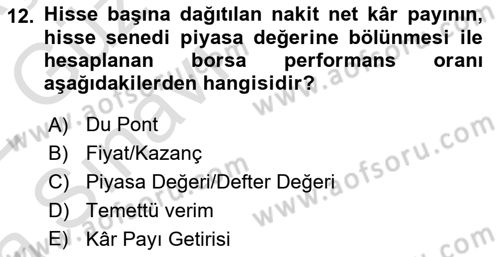 12. Hisse başına dağıtılan nakit net kâr payının, hisse senedi piyasa değerine bölünmesi ile hesaplanan borsa performans oranı aşağıdakilerden hangisidir?

A) Du Pont
B) Fiyat/Kazanç
C) Piyasa Değeri/Defter Değeri
D) Temettü verim
E) Kâr Payı Getirisi

www.aofsoru.com